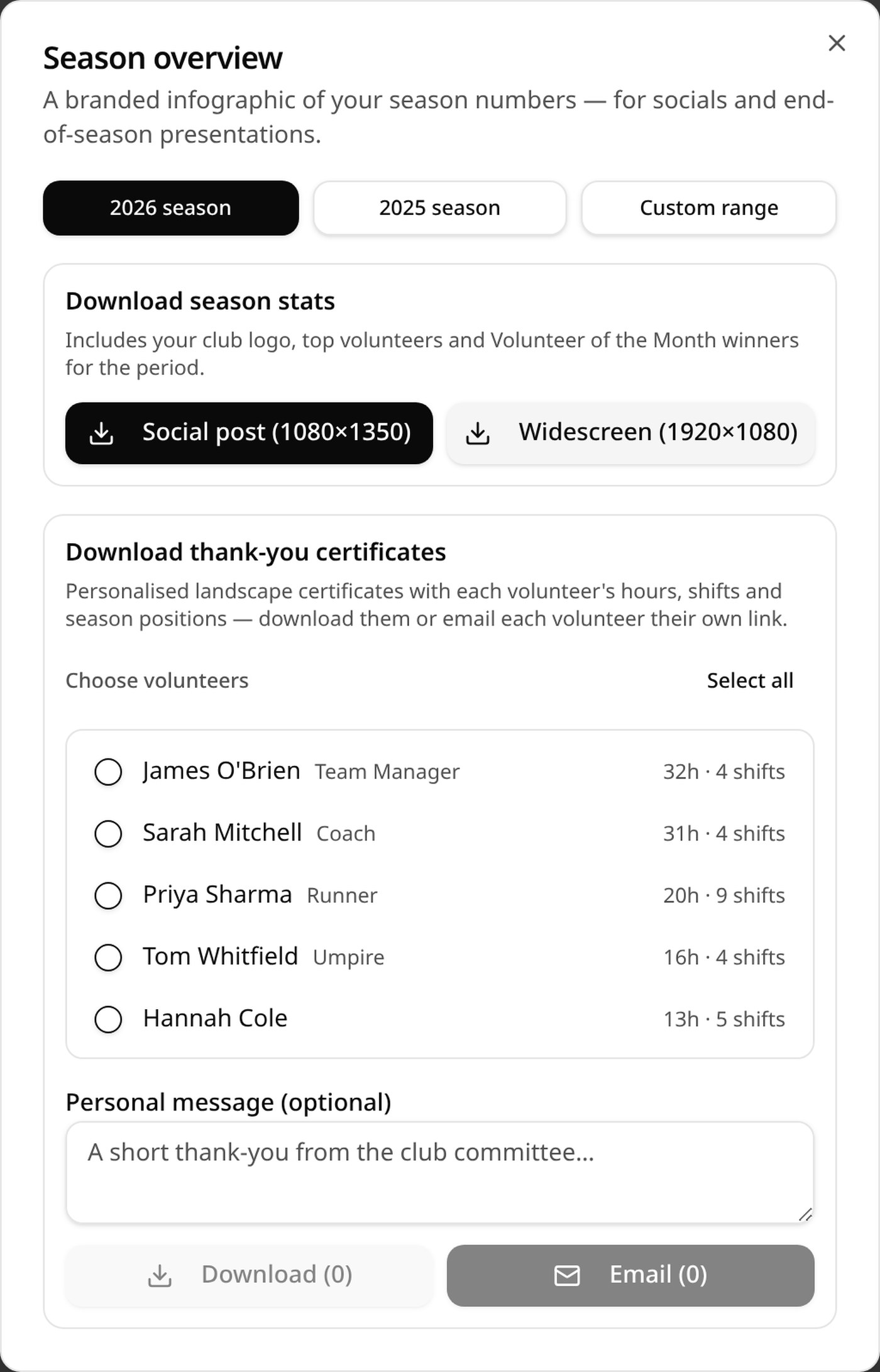 Season overview

A branded infographic of your season numbers — for socials and end-of-season presentations.

2026 season
2025 season
Custom range

Download season stats

Includes your club logo, top volunteers and Volunteer of the Month winners for the period.

Social post (1080×1350)
Widescreen (1920×1080)

Download thank-you certificates

Personalised landscape certificates with each volunteer's hours, shifts and season positions — download them or email each volunteer their own link.

Choose volunteers
Select all

James O'Brien Team Manager 32h · 4 shifts
Sarah Mitchell Coach 31h · 4 shifts
Priya Sharma Runner 20h · 9 shifts
Tom Whitfield Umpire 16h · 4 shifts
Hannah Cole 13h · 5 shifts

Personal message (optional)

A short thank-you from the club committee...

Download (0)
Email (0)